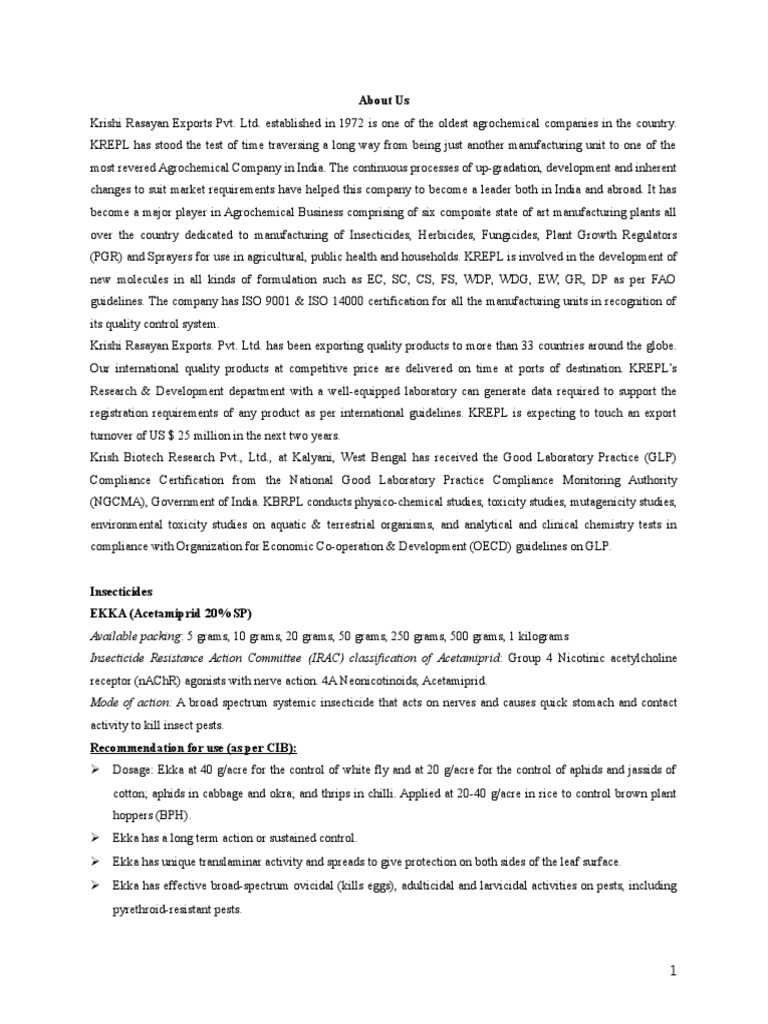 About Us

Krishi Rasayan Exports Pvt. Ltd. established in 1972 is one of the oldest agrochemical companies in the country. KREPL has stood the test of time traversing a long way from being just another manufacturing unit to one of the most revered Agrochemical Company in India. The continuous processes of up-gradation, development and inherent changes to suit market requirements have helped this company to become a leader both in India and abroad. It has become a major player in Agrochemical Business comprising of six composite state of art manufacturing plants all over the country dedicated to manufacturing of Insecticides, Herbicides, Fungicides, Plant Growth Regulators (PGR) and Sprayers for use in agricultural, public health and households. KREPL is involved in the development of new molecules in all kinds of formulation such as EC, SC, CS, FS, WDP, WDG, EW, GR, DP as per FAO guidelines. The company has ISO 9001 & ISO 14000 certification for all the manufacturing units in recognition of its quality control system.

Krishi Rasayan Exports. Pvt. Ltd. has been exporting quality products to more than 33 countries around the globe. Our international quality products at competitive price are delivered on time at ports of destination. KREPL's Research & Development department with a well-equipped laboratory can generate data required to support the registration requirements of any product as per international guidelines. KREPL is expecting to touch an export turnover of US $ 25 million in the next two years.

Krish Biotech Research Pvt., Ltd., at Kalyani, West Bengal has received the Good Laboratory Practice (GLP) Compliance Certification from the National Good Laboratory Practice Compliance Monitoring Authority (NGCMA), Government of India. KBRPL conducts physico-chemical studies, toxicity studies, mutagenicity studies, environmental toxicity studies on aquatic & terrestrial organisms, and analytical and clinical chemistry tests in compliance with Organization for Economic Co-operation & Development (OECD) guidelines on GLP.

Insecticides

EKKA (Acetamiprid 20% SP)

Available packing: 5 grams, 10 grams, 20 grams, 50 grams, 250 grams, 500 grams, 1 kilograms

Insecticide Resistance Action Committee (IRAC) classification of Acetamiprid: Group 4 Nicotinic acetylcholine receptor (nAChR) agonists with nerve action. 4A Neonicotinoids, Acetamiprid.

Mode of action: A broad spectrum systemic insecticide that acts on nerves and causes quick stomach and contact activity to kill insect pests.

Recommendation for use (as per CIB):

➢ Dosage: Ekka at 40 g/acre for the control of white fly and at 20 g/acre for the control of aphids and jassids of cotton; aphids in cabbage and okra; and thrips in chilli. Applied at 20-40 g/acre in rice to control brown plant hoppers (BPH).

➢ Ekka has a long term action or sustained control.

➢ Ekka has unique translaminar activity and spreads to give protection on both sides of the leaf surface.

➢ Ekka has effective broad-spectrum ovicidal (kills eggs), adulticidal and larvicidal activities on pests, including pyrethroid-resistant pests.

1